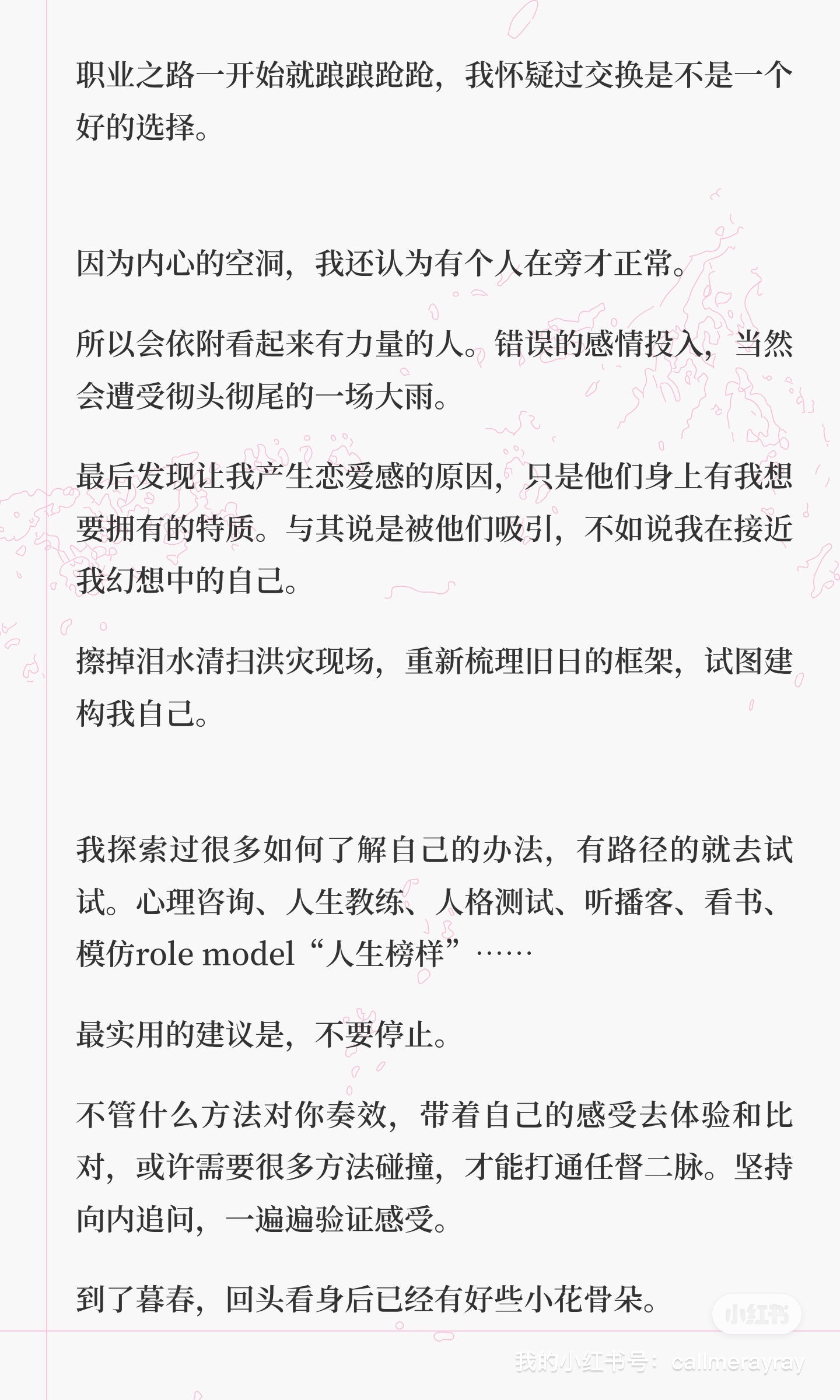 职业之路一开始就踉踉跄跄，我怀疑过交换是不是一个好的选择。

因为内心的空洞，我还认为有个人在旁才正常。

所以会依附看起来有力量的人。错误的感情投入，当然会遭受彻头彻尾的一场大雨。

最后发现让我产生恋爱感的原因，只是他们身上有我想要拥有的特质。与其说是被他们吸引，不如说我在接近我幻想中的自己。

擦掉泪水清扫洪灾现场，重新梳理旧日的框架，试图建构我自己。

我探索过很多如何了解自己的办法，有路径的就去试试。心理咨询、人生教练、人格测试、听播客、看书、模仿role model“人生榜样”……

最实用的建议是，不要停止。

不管什么方法对你奏效，带着自己的感受去体验和比对，或许需要很多方法碰撞，才能打通任督二脉。坚持向内追问，一遍遍验证感受。

到了暮春，回头看身后已经有好些小花骨朵。

小红书

我的小红书号：callmerayray